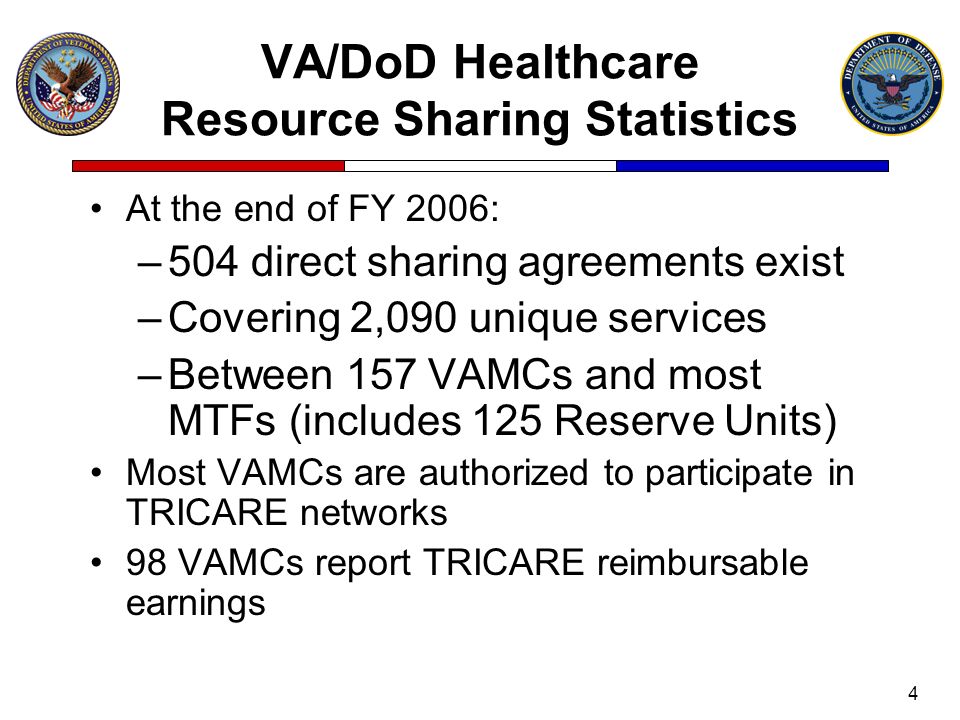 DEPARTMENT OF VETERANS AFFAIRS UNITED STATES OF AMERICA

VA/DoD Healthcare Resource Sharing Statistics

DEPARTMENT OF DEFENSE UNITED STATES OF AMERICA

• At the end of FY 2006:
– 504 direct sharing agreements exist
– Covering 2,090 unique services
– Between 157 VAMCs and most MTFs (includes 125 Reserve Units)
• Most VAMCs are authorized to participate in TRICARE networks
• 98 VAMCs report TRICARE reimbursable earnings

4